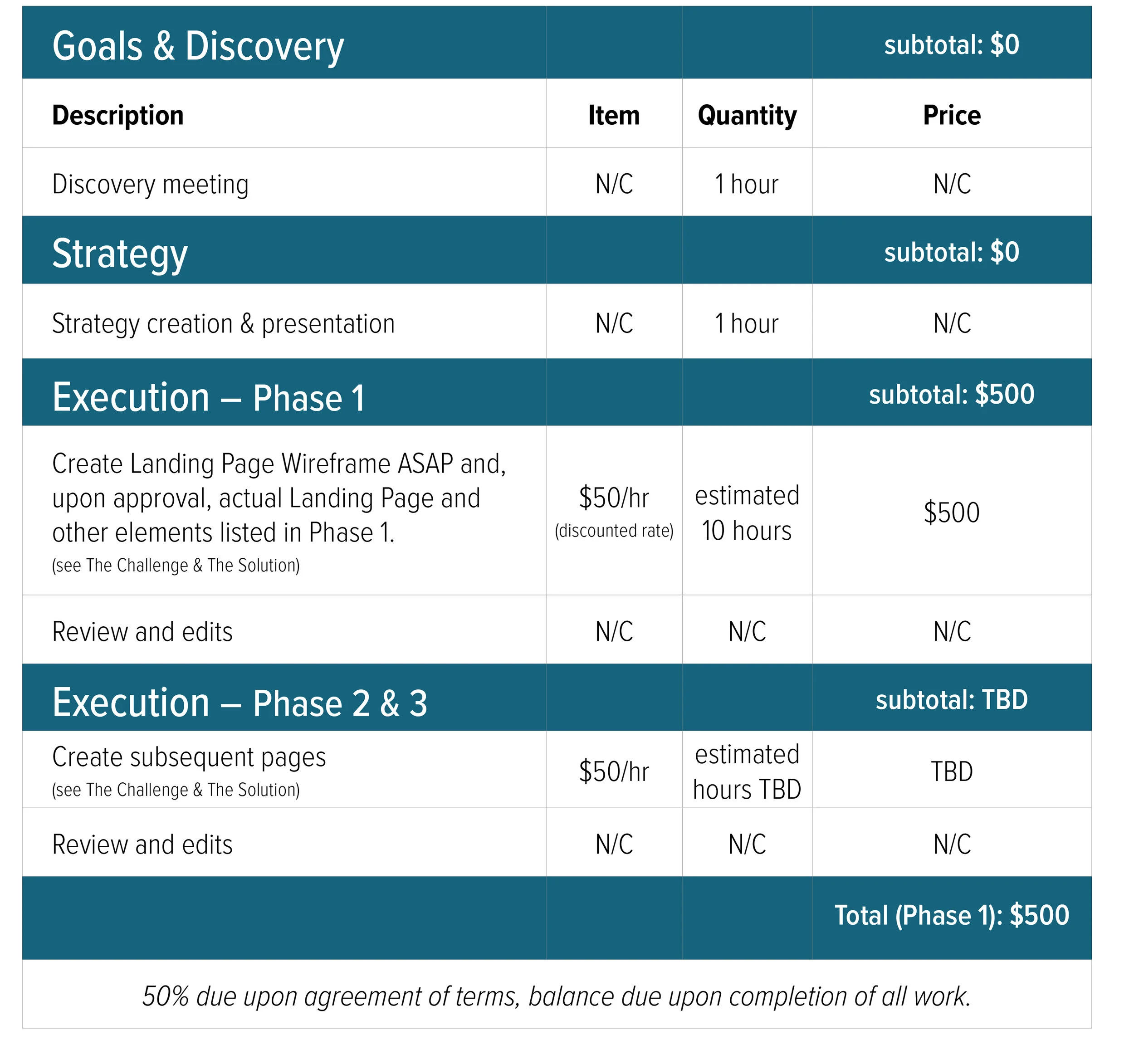 | Goals & Discovery | | | subtotal: $0 |
|---|---|---|---|
| Description | Item | Quantity | Price |
| Discovery meeting | N/C | 1 hour | N/C |
| Strategy | | | subtotal: $0 |
| Strategy creation & presentation | N/C | 1 hour | N/C |
| Execution – Phase 1 | | | subtotal: $500 |
| Create Landing Page Wireframe ASAP and, upon approval, actual Landing Page and other elements listed in Phase 1. (see The Challenge & The Solution) | $50/hr (discounted rate) | estimated 10 hours | $500 |
| Review and edits | N/C | N/C | N/C |
| Execution – Phase 2 & 3 | | | subtotal: TBD |
| Create subsequent pages (see The Challenge & The Solution) | $50/hr | estimated hours TBD | TBD |
| Review and edits | N/C | N/C | N/C |
| | | | Total (Phase 1): $500 |
| 50% due upon agreement of terms, balance due upon completion of all work. | | | |